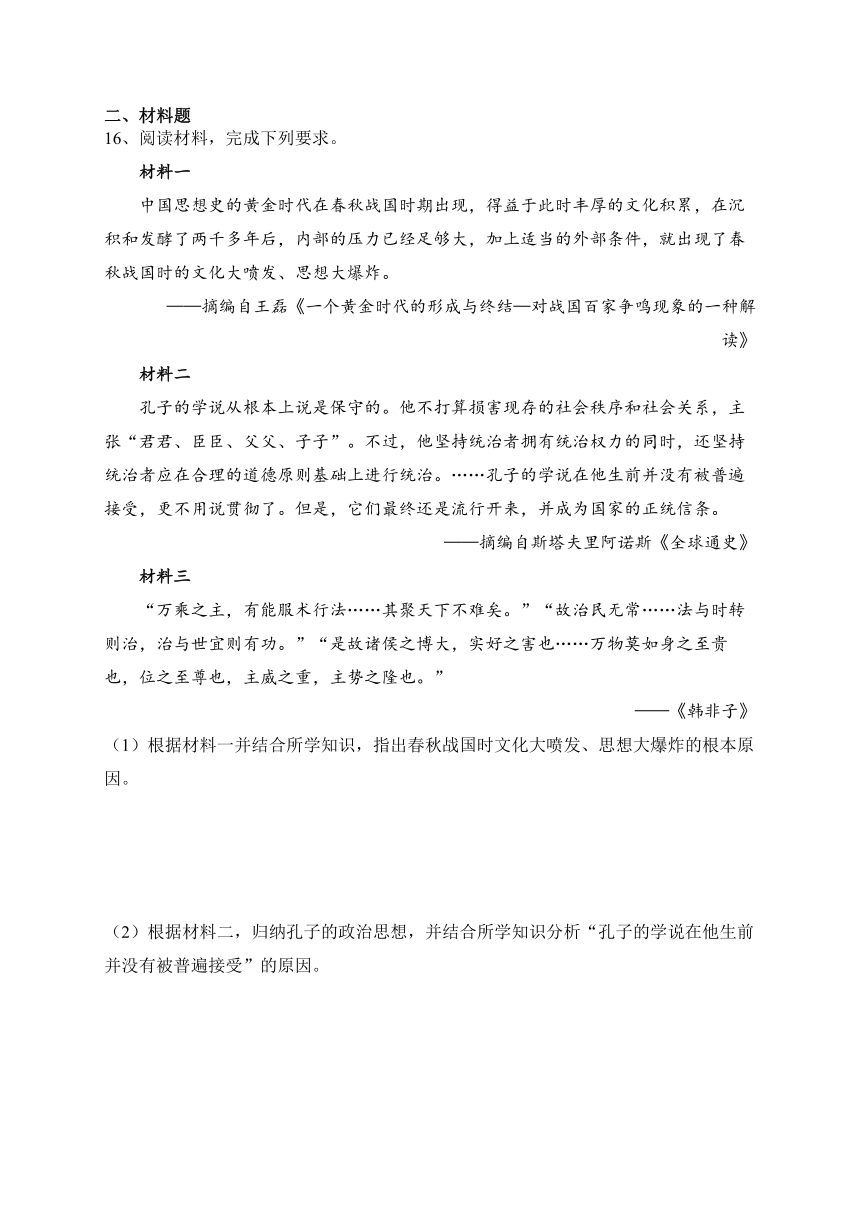 二、材料题
16、阅读材料，完成下列要求。

材料一

中国思想史的黄金时代在春秋战国时期出现，得益于此时丰厚的文化积累，在沉积和发酵了两千多年后，内部的压力已经足够大，加上适当的外部条件，就出现了春秋战国时的文化大喷发、思想大爆炸。

——摘编自王磊《一个黄金时代的形成与终结—对战国百家争鸣现象的一种解读》

材料二

孔子的学说从根本上说是保守的。他不打算损害现存的社会秩序和社会关系，主张“君君、臣臣、父父、子子”。不过，他坚持统治者拥有统治权力的同时，还坚持统治者应在合理的道德原则基础上进行统治。……孔子的学说在他生前并没有被普遍接受，更不用说贯彻了。但是，它们最终还是流行开来，并成为国家的正统信条。

——摘编自斯塔夫里阿诺斯《全球通史》

材料三

“万乘之主，有能服术行法……其聚天下不难矣。”“故治民无常……法与时转则治，治与世宜则有功。”“是故诸侯之博大，实好之害也……万物莫如身之至贵也，位之至尊也，主威之重，主势之隆也。”

——《韩非子》

（1）根据材料一并结合所学知识，指出春秋战国时文化大喷发、思想大爆炸的根本原因。

（2）根据材料二，归纳孔子的政治思想，并结合所学知识分析“孔子的学说在他生前并没有被普遍接受”的原因。